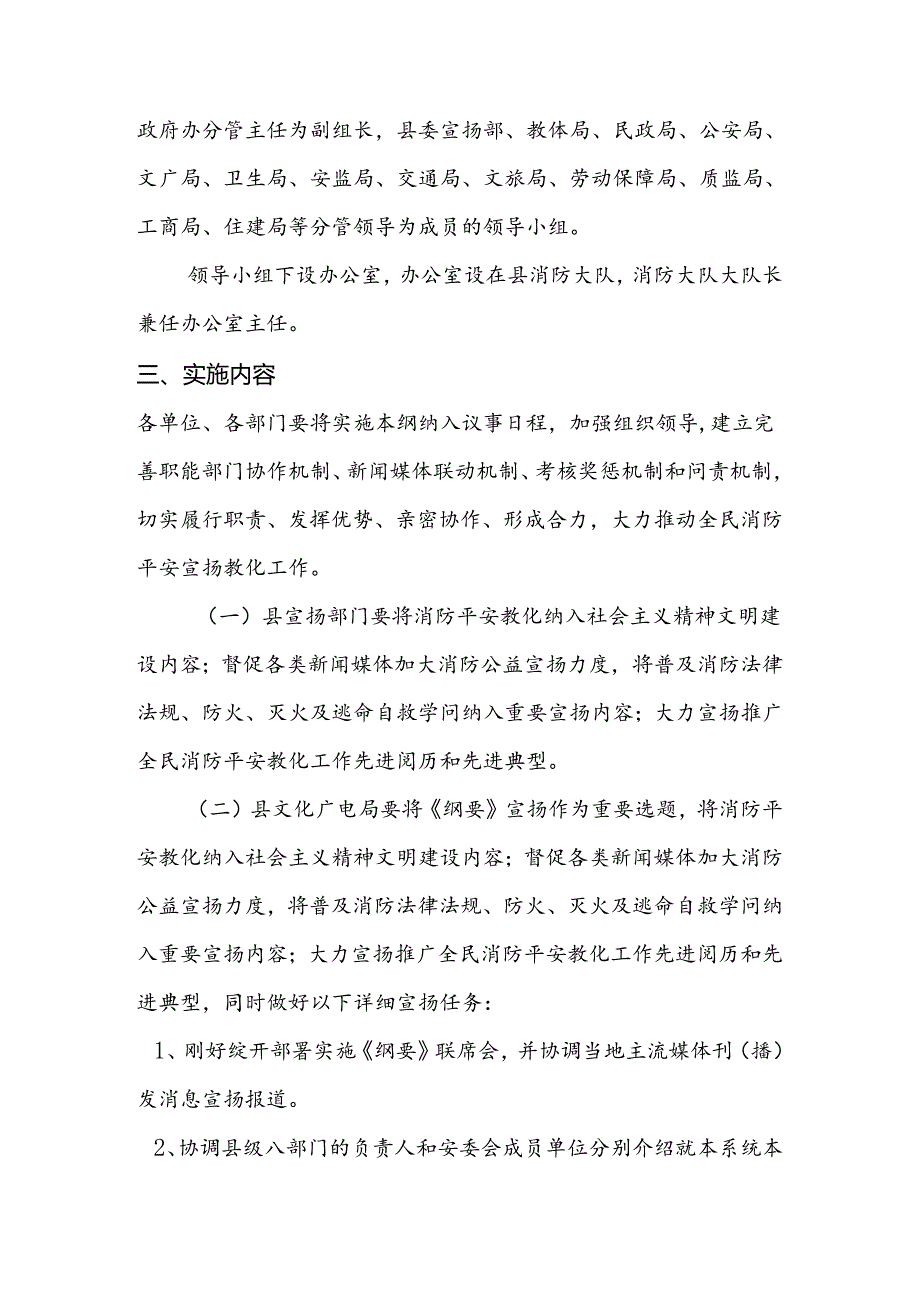 政府办分管主任为副组长，县委宣扬部、教体局、民政局、公安局、文广局、卫生局、安监局、交通局、文旅局、劳动保障局、质监局、工商局、住建局等分管领导为成员的领导小组。

领导小组下设办公室，办公室设在县消防大队，消防大队大队长兼任办公室主任。

三、实施内容

各单位、各部门要将实施本纲纳入议事日程，加强组织领导，建立完善职能部门协作机制、新闻媒体联动机制、考核奖惩机制和问责机制，切实履行职责、发挥优势、亲密协作、形成合力，大力推动全民消防平安宣扬教化工作。

（一）县宣扬部门要将消防平安教化纳入社会主义精神文明建设内容；督促各类新闻媒体加大消防公益宣扬力度，将普及消防法律法规、防火、灭火及逃命自救学问纳入重要宣扬内容；大力宣扬推广全民消防平安教化工作先进阅历和先进典型。

（二）县文化广电局要将《纲要》宣扬作为重要选题，将消防平安教化纳入社会主义精神文明建设内容；督促各类新闻媒体加大消防公益宣扬力度，将普及消防法律法规、防火、灭火及逃命自救学问纳入重要宣扬内容；大力宣扬推广全民消防平安教化工作先进阅历和先进典型，同时做好以下详细宣扬任务：

1、刚好绽开部署实施《纲要》联席会，并协调当地主流媒体刊（播）发消息宣扬报道。

2、协调县级八部门的负责人和安委会成员单位分别介绍就本系统本